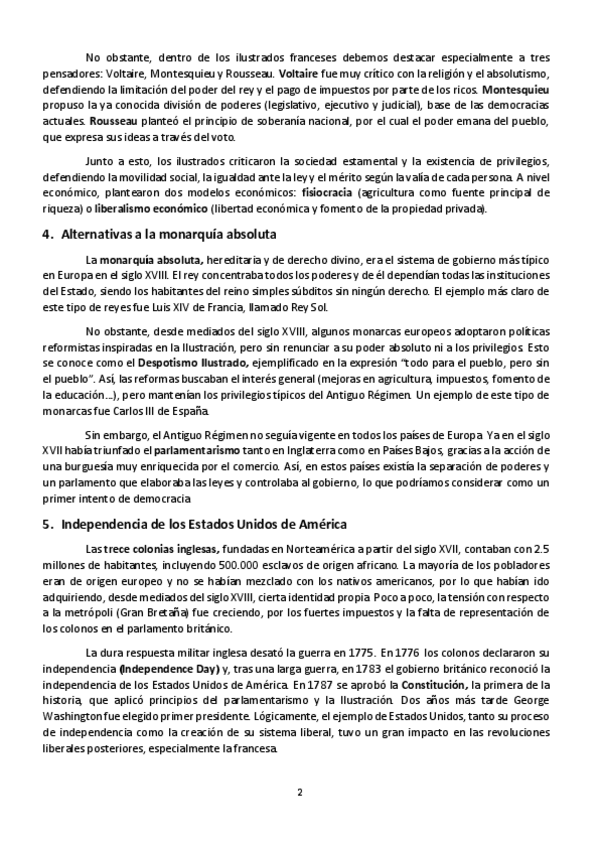 No obstante, dentro de los ilustrados franceses debemos destacar especialmente a tres pensadores: Voltaire, Montesquieu y Rousseau. Voltaire fue muy crítico con la religión y el absolutismo, defendiendo la limitación del poder del rey y el pago de impuestos por parte de los ricos. Montesquieu propuso la ya conocida división de poderes (legislativo, ejecutivo y judicial), base de las democracias actuales. Rousseau planteó el principio de soberanía nacional, por el cual el poder emana del pueblo, que expresa sus ideas a través del voto.

Junto a esto, los ilustrados criticaron la sociedad estamental y la existencia de privilegios, defendiendo la movilidad social, la igualdad ante la ley y el mérito según la valía de cada persona. A nivel económico, plantearon dos modelos económicos: fisiocracia (agricultura como fuente principal de riqueza) o liberalismo económico (libertad económica y fomento de la propiedad privada).

4. Alternativas a la monarquía absoluta

La monarquía absoluta, hereditaria y de derecho divino, era el sistema de gobierno más típico en Europa en el siglo XVIII. El rey concentraba todos los poderes y de él dependían todas las instituciones del Estado, siendo los habitantes del reino simples súbditos sin ningún derecho. El ejemplo más claro de este tipo de reyes fue Luis XIV de Francia, llamado Rey Sol.

No obstante, desde mediados del siglo XVIII, algunos monarcas europeos adoptaron políticas reformistas inspiradas en la Ilustración, pero sin renunciar a su poder absoluto ni a los privilegios. Esto se conoce como el Despotismo Ilustrado, ejemplificado en la expresión "todo para el pueblo, pero sin el pueblo". Así, las reformas buscaban el interés general (mejoras en agricultura, impuestos, fomento de la educación…), pero mantenían los privilegios típicos del Antiguo Régimen. Un ejemplo de este tipo de monarcas fue Carlos III de España.

Sin embargo, el Antiguo Régimen no seguía vigente en todos los países de Europa. Ya en el siglo XVII había triunfado el parlamentarismo tanto en Inglaterra como en Países Bajos, gracias a la acción de una burguesía muy enriquecida por el comercio. Así, en estos países existía la separación de poderes y un parlamento que elaboraba las leyes y controlaba al gobierno, lo que podríamos considerar como un primer intento de democracia.

5. Independencia de los Estados Unidos de América

Las trece colonias inglesas, fundadas en Norteamérica a partir del siglo XVII, contaban con 2.5 millones de habitantes, incluyendo 500.000 esclavos de origen africano. La mayoría de los pobladores eran de origen europeo y no se habían mezclado con los nativos americanos, por lo que habían ido adquiriendo, desde mediados del siglo XVIII, cierta identidad propia. Poco a poco, la tensión con respecto a la metrópoli (Gran Bretaña) fue creciendo, por los fuertes impuestos y la falta de representación de los colonos en el parlamento británico.

La dura respuesta militar inglesa desató la guerra en 1775. En 1776 los colonos declararon su independencia (Independence Day) y, tras una larga guerra, en 1783 el gobierno británico reconoció la independencia de los Estados Unidos de América. En 1787 se aprobó la Constitución, la primera de la historia, que aplicó principios del parlamentarismo y la Ilustración. Dos años más tarde George Washington fue elegido primer presidente. Lógicamente, el ejemplo de Estados Unidos, tanto su proceso de independencia como la creación de su sistema liberal, tuvo un gran impacto en las revoluciones liberales posteriores, especialmente la francesa.

2